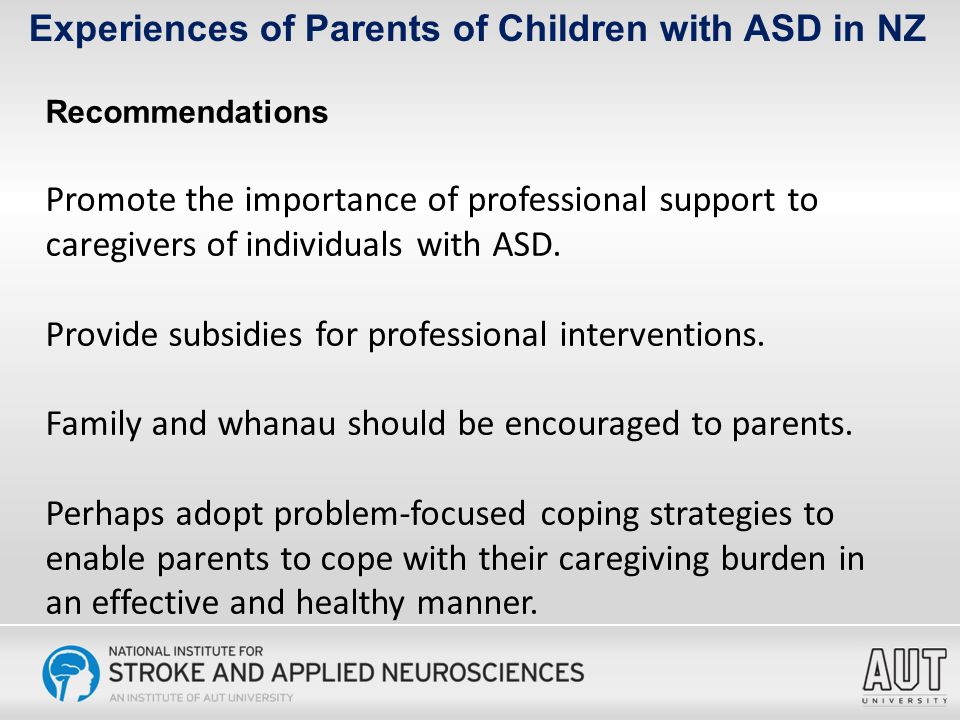 Experiences of Parents of Children with ASD in NZ

Recommendations

Promote the importance of professional support to caregivers of individuals with ASD.

Provide subsidies for professional interventions.

Family and whanau should be encouraged to parents.

Perhaps adopt problem-focused coping strategies to enable parents to cope with their caregiving burden in an effective and healthy manner.

NATIONAL INSTITUTE FOR
STROKE AND APPLIED NEUROSCIENCES
AN INSTITUTE OF AUT UNIVERSITY

AUT
UNIVERSITY